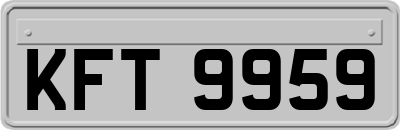 KFT 9959